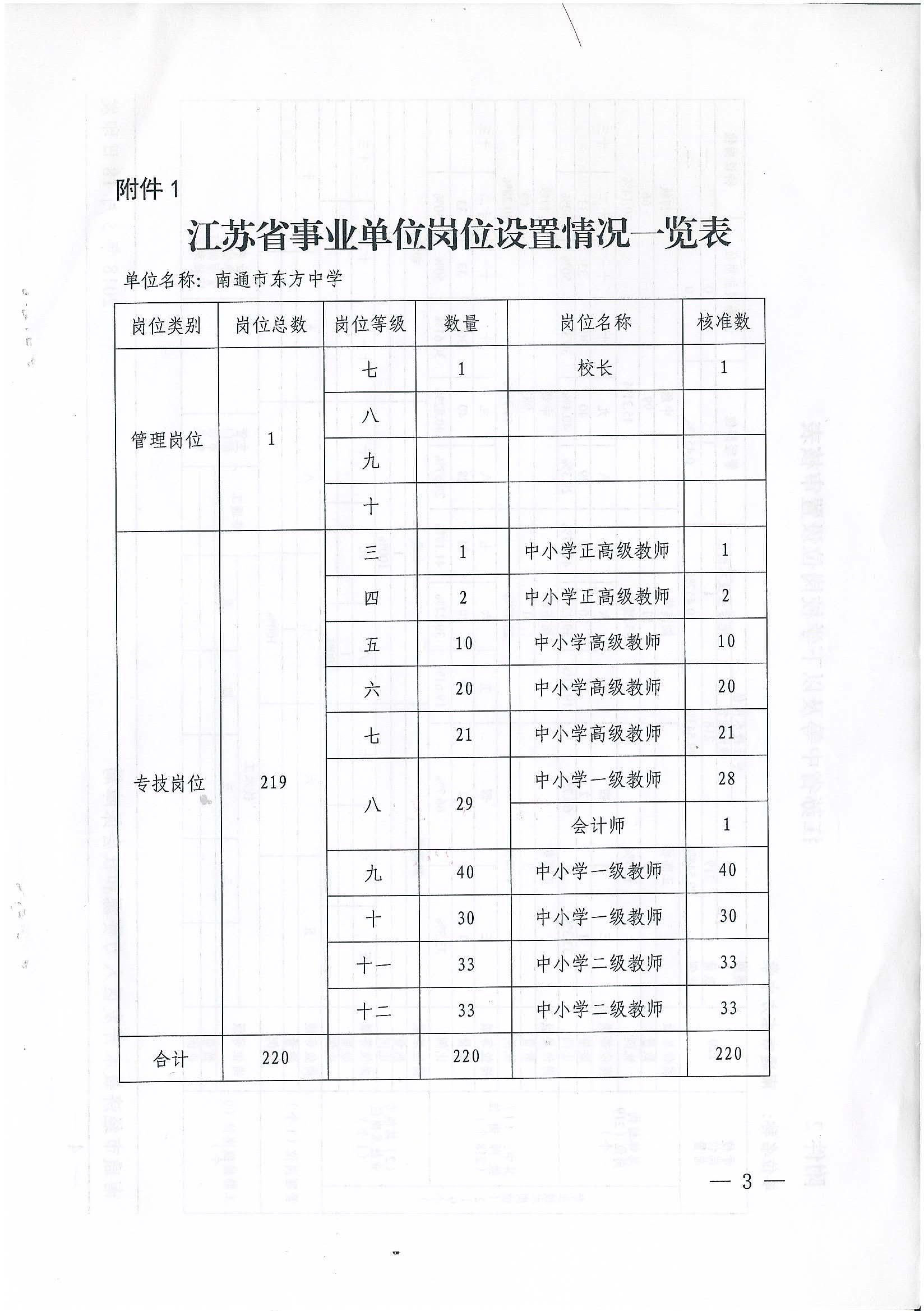 附件 1

江苏省事业单位岗位设置情况一览表

单位名称：南通市东方中学

| 岗位类别 | 岗位总数 | 岗位等级 | 数量 | 岗位名称 | 核准数 |
|---|---|---|---|---|---|
| 管理岗位 | 1 | 七 | 1 | 校长 | 1 |
| | | 八 | | | |
| | | 九 | | | |
| | | 十 | | | |
| 专技岗位 | 219 | 三 | 1 | 中小学正高级教师 | 1 |
| | | 四 | 2 | 中小学正高级教师 | 2 |
| | | 五 | 10 | 中小学高级教师 | 10 |
| | | 六 | 20 | 中小学高级教师 | 20 |
| | | 七 | 21 | 中小学高级教师 | 21 |
| | | 八 | 29 | 中小学一级教师 | 28 |
| | | | | 会计师 | 1 |
| | | 九 | 40 | 中小学一级教师 | 40 |
| | | 十 | 30 | 中小学一级教师 | 30 |
| | | 十一 | 33 | 中小学二级教师 | 33 |
| | | 十二 | 33 | 中小学二级教师 | 33 |
| 合计 | 220 | | 220 | | 220 |

— 3 —